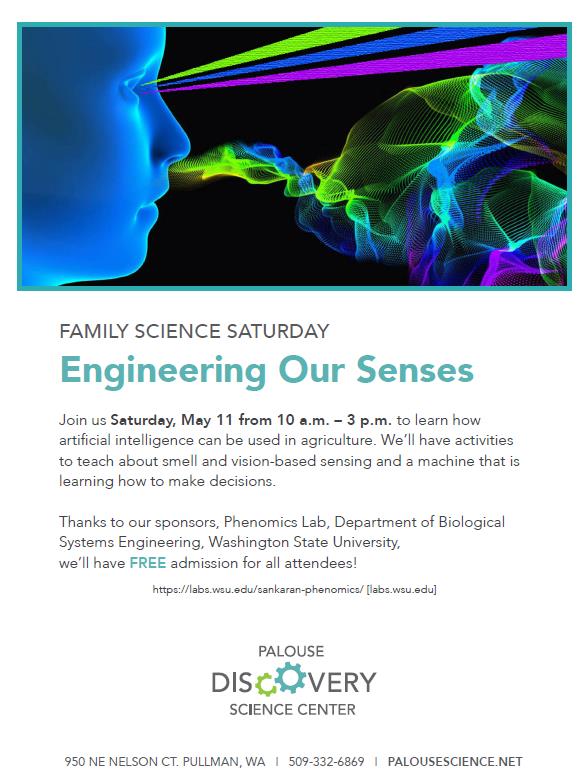 FAMILY SCIENCE SATURDAY

Engineering Our Senses

Join us Saturday, May 11 from 10 a.m. – 3 p.m. to learn how artificial intelligence can be used in agriculture. We'll have activities to teach about smell and vision-based sensing and a machine that is learning how to make decisions.

Thanks to our sponsors, Phenomics Lab, Department of Biological Systems Engineering, Washington State University, we'll have FREE admission for all attendees!

https://labs.wsu.edu/sankaran-phenomics/ [labs.wsu.edu]

PALOUSE
DISCOVERY
SCIENCE CENTER

950 NE NELSON CT. PULLMAN, WA | 509-332-6869 | PALOUSESCIENCE.NET